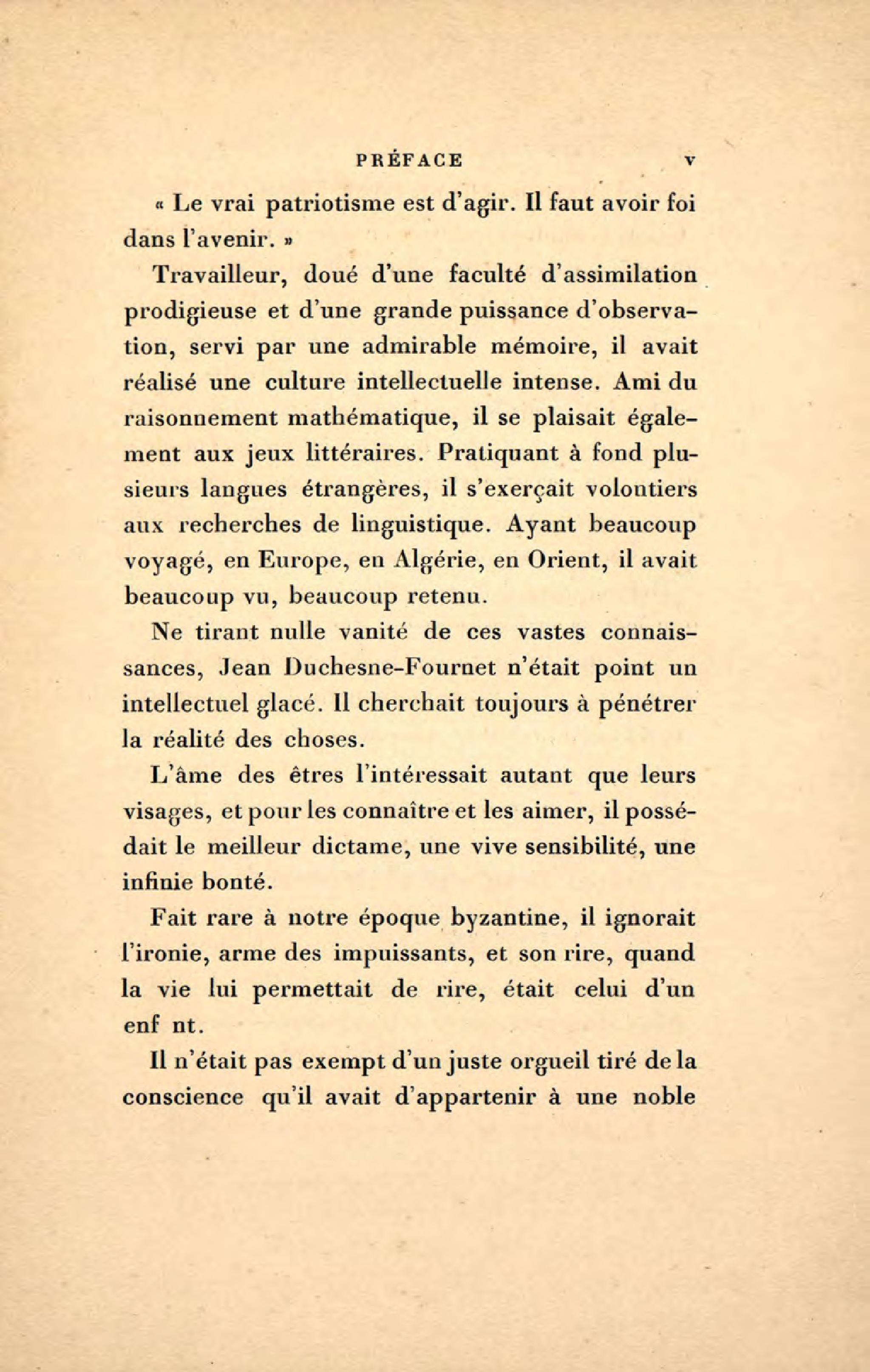 PRÉFACE v

« Le vrai patriotisme est d'agir. Il faut avoir foi dans l'avenir. »

Travailleur, doué d'une faculté d'assimilation prodigieuse et d'une grande puissance d'observation, servi par une admirable mémoire, il avait réalisé une culture intellectuelle intense. Ami du raisonnement mathématique, il se plaisait également aux jeux littéraires. Pratiquant à fond plusieurs langues étrangères, il s'exerçait volontiers aux recherches de linguistique. Ayant beaucoup voyagé, en Europe, en Algérie, en Orient, il avait beaucoup vu, beaucoup retenu.

Ne tirant nulle vanité de ces vastes connaissances, Jean Duchesne-Fournet n'était point un intellectuel glacé. Il cherchait toujours à pénétrer la réalité des choses.

L'âme des êtres l'intéressait autant que leurs visages, et pour les connaître et les aimer, il possédait le meilleur dictame, une vive sensibilité, une infinie bonté.

Fait rare à notre époque byzantine, il ignorait l'ironie, arme des impuissants, et son rire, quand la vie lui permettait de rire, était celui d'un enf nt.

Il n'était pas exempt d'un juste orgueil tiré de la conscience qu'il avait d'appartenir à une noble